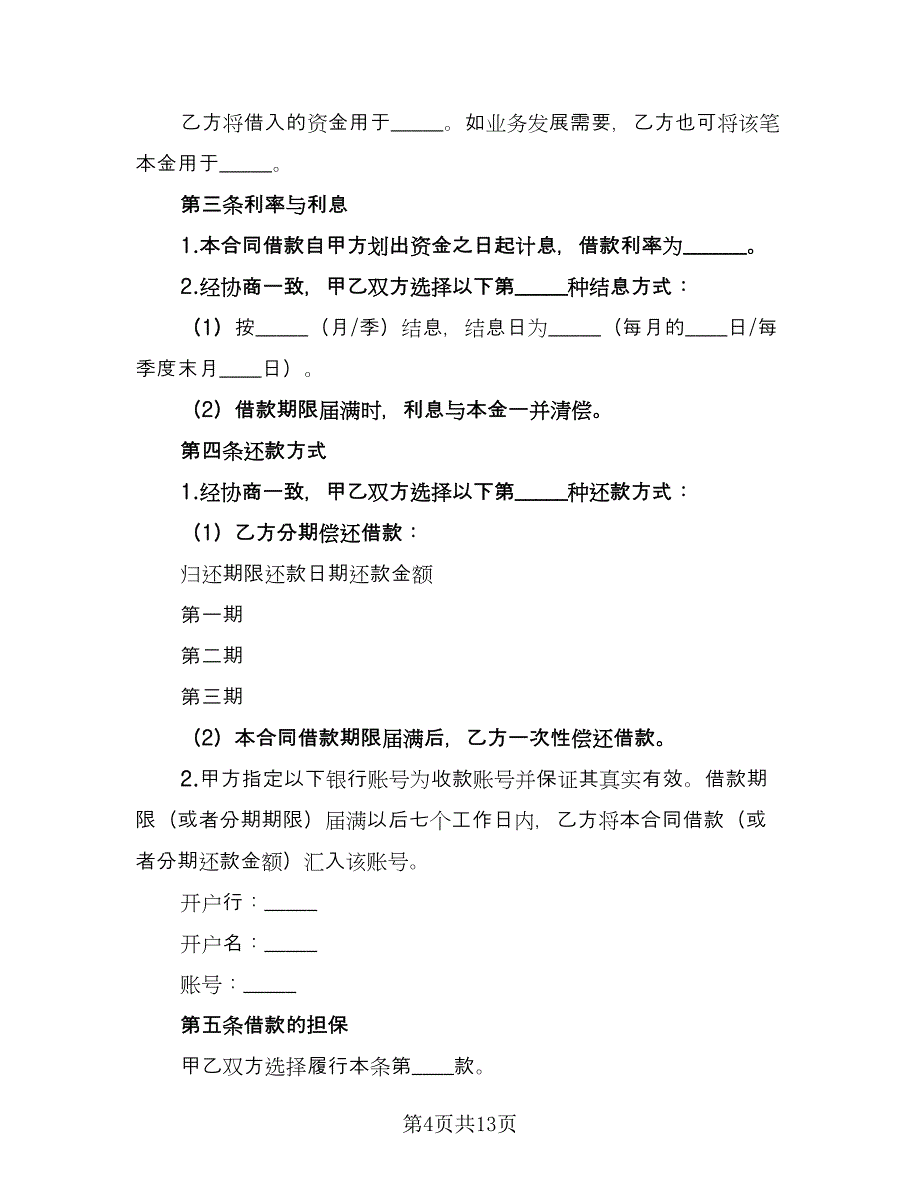 乙方将借入的资金用于_____。如业务发展需要，乙方也可将该笔本金用于_____。

第三条利率与利息

1.本合同借款自甲方划出资金之日起计息，借款利率为______。

2.经协商一致，甲乙双方选择以下第_____种结息方式：

（1）按_____（月/季）结息，结息日为_____（每月的____日/每季度末月____日）。

（2）借款期限届满时，利息与本金一并清偿。

第四条还款方式

1.经协商一致，甲乙双方选择以下第_____种还款方式：

（1）乙方分期偿还借款：

归还期限还款日期还款金额

第一期

第二期

第三期

（2）本合同借款期限届满后，乙方一次性偿还借款。

2.甲方指定以下银行账号为收款账号并保证其真实有效。借款期限（或者分期期限）届满以后七个工作日内，乙方将本合同借款（或者分期还款金额）汇入该账号。

开户行：_____

开户名：_____

账号：_____

第五条借款的担保

甲乙双方选择履行本条第____款。

第4页共13页